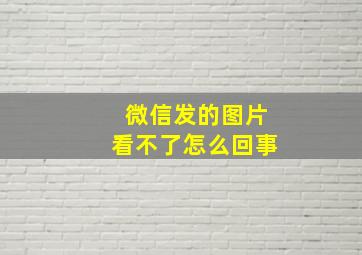 微信发的图片
看不了怎么回事